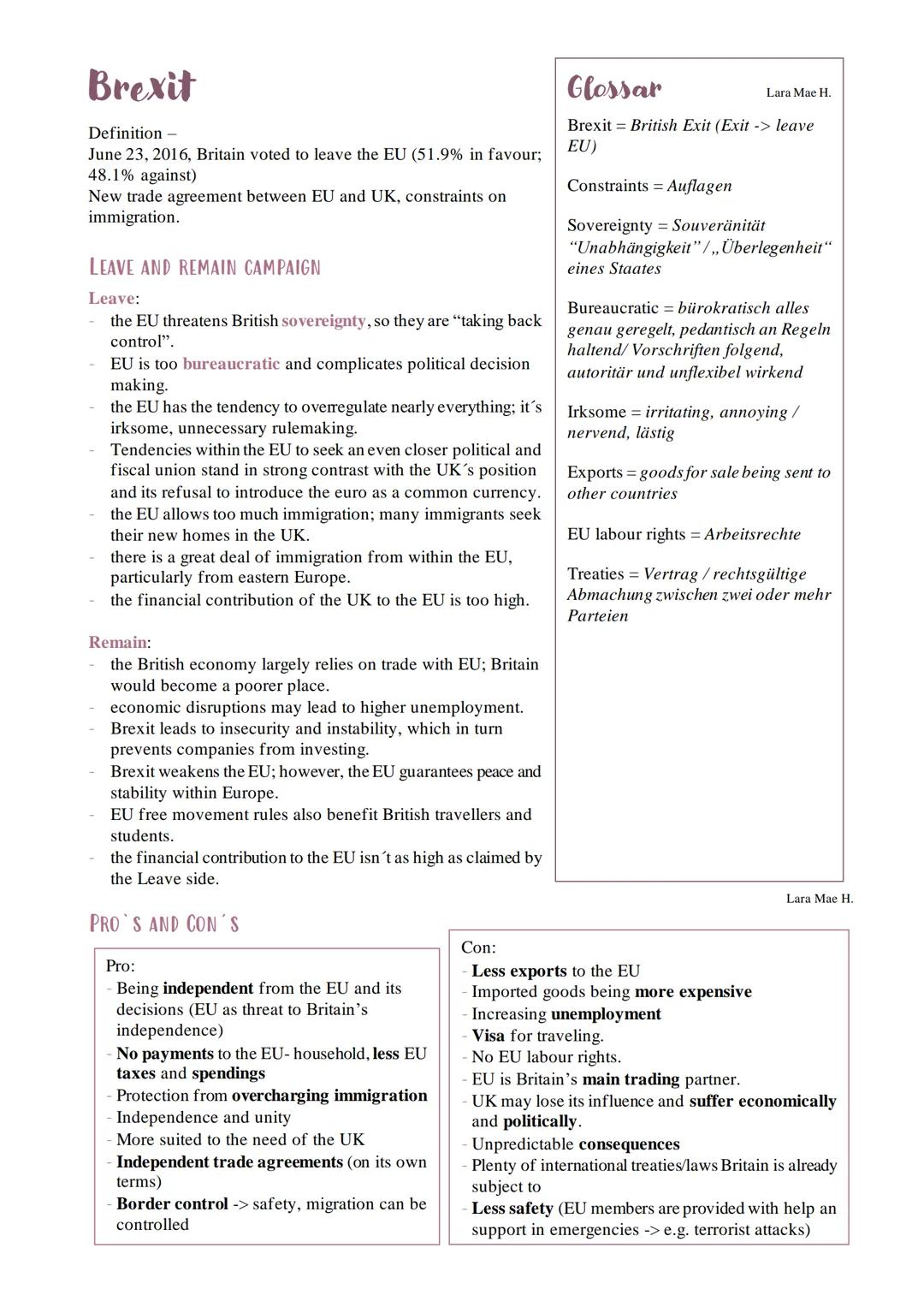 Brexit

Definition –
June 23, 2016, Britain voted to leave the EU (51.9% in favour; 48.1% against)
New trade agreement between EU and UK, constraints on immigration.

LEAVE AND REMAIN CAMPAIGN

Leave:
- the EU threatens British sovereignty, so they are “taking back control”.
- EU is too bureaucratic and complicates political decision making.
- the EU has the tendency to overregulate nearly everything; it´s irksome, unnecessary rulemaking.
- Tendencies within the EU to seek an even closer political and fiscal union stand in strong contrast with the UK´s position and its refusal to introduce the euro as a common currency.
- the EU allows too much immigration; many immigrants seek their new homes in the UK.
- there is a great deal of immigration from within the EU, particularly from eastern Europe.
- the financial contribution of the UK to the EU is too high.

Remain:
- the British economy largely relies on trade with EU; Britain would become a poorer place.
- economic disruptions may lead to higher unemployment.
- Brexit leads to insecurity and instability, which in turn prevents companies from investing.
- Brexit weakens the EU; however, the EU guarantees peace and stability within Europe.
- EU free movement rules also benefit British travellers and students.
- the financial contribution to the EU isn´t as high as claimed by the Leave side.

Glossar

Lara Mae H.

Brexit = British Exit (Exit -> leave EU)

Constraints = Auflagen

Sovereignty = Souveränität “Unabhängigkeit” / „Überlegenheit“ eines Staates

Bureaucratic = bürokratisch alles genau geregelt, pedantisch an Regeln haltend/ Vorschriften folgend, autoritär und unflexibel wirkend

Irksome = irritating, annoying / nervend, lästig

Exports = goods for sale being sent to other countries

EU labour rights = Arbeitsrechte

Treaties = Vertrag / rechtsgültige Abmachung zwischen zwei oder mehr Parteien

Lara Mae H.

PRO`S AND CON´S

Pro:
- Being independent from the EU and its decisions (EU as threat to Britain’s independence)
- No payments to the EU- household, less EU taxes and spendings
- Protection from overcharging immigration
- Independence and unity
- More suited to the need of the UK
- Independent trade agreements (on its own terms)
- Border control -> safety, migration can be controlled

Con:
- Less exports to the EU
- Imported goods being more expensive
- Increasing unemployment
- Visa for traveling.
- No EU labour rights.
- EU is Britain’s main trading partner.
- UK may lose its influence and suffer economically and politically.
- Unpredictable consequences
- Plenty of international treaties/laws Britain is already subject to
- Less safety (EU members are provided with help an support in emergencies -> e.g. terrorist attacks)